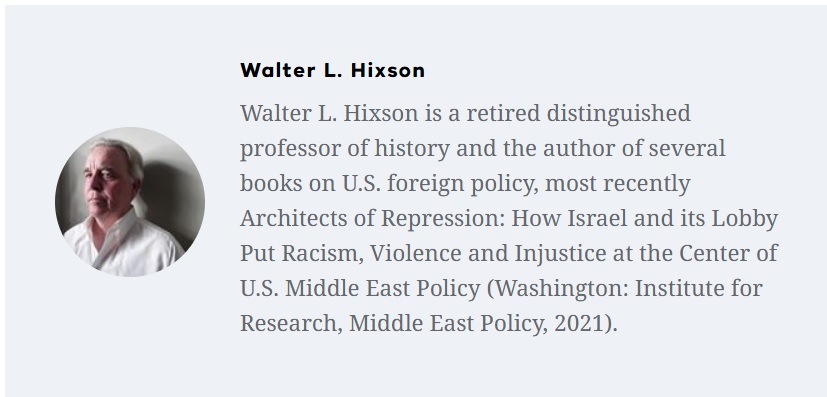 Walter L. Hixson

Walter L. Hixson is a retired distinguished professor of history and the author of several books on U.S. foreign policy, most recently Architects of Repression: How Israel and its Lobby Put Racism, Violence and Injustice at the Center of U.S. Middle East Policy (Washington: Institute for Research, Middle East Policy, 2021).